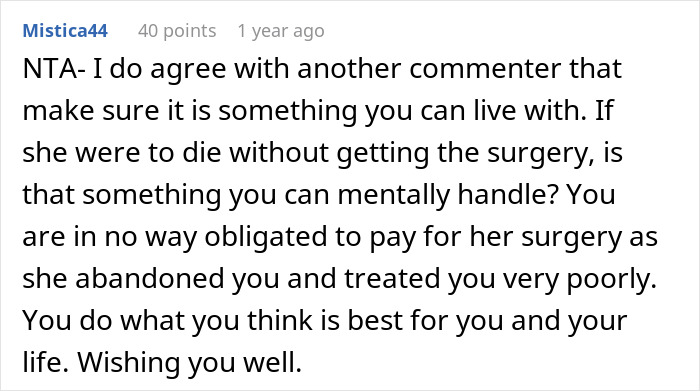 Mistica44 40 points 1 year ago

NTA- I do agree with another commenter that make sure it is something you can live with. If she were to die without getting the surgery, is that something you can mentally handle? You are in no way obligated to pay for her surgery as she abandoned you and treated you very poorly. You do what you think is best for you and your life. Wishing you well.